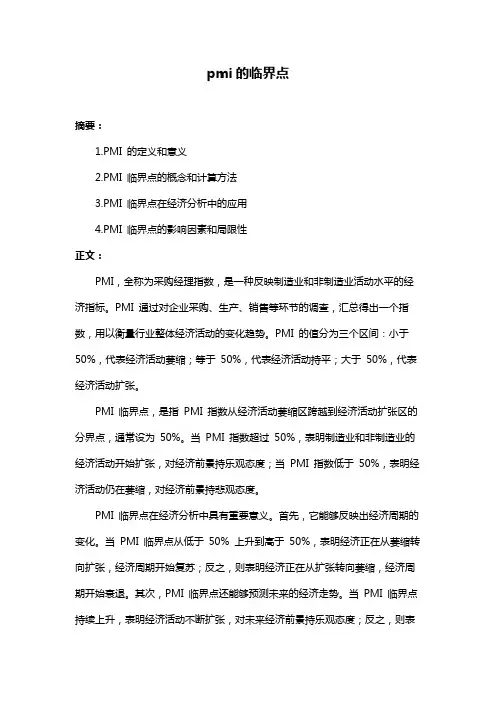 pmi 的临界点

摘要：

1.PMI 的定义和意义

2.PMI 临界点的概念和计算方法

3.PMI 临界点在经济分析中的应用

4.PMI 临界点的影响因素和局限性

正文：

PMI，全称为采购经理指数，是一种反映制造业和非制造业活动水平的经济指标。PMI 通过对企业采购、生产、销售等环节的调查，汇总得出一个指数，用以衡量行业整体经济活动的变化趋势。PMI 的值分为三个区间：小于 50%，代表经济活动萎缩；等于 50%，代表经济活动持平；大于 50%，代表经济活动扩张。

PMI 临界点，是指 PMI 指数从经济活动萎缩区跨越到经济活动扩张区的分界点，通常设为 50%。当 PMI 指数超过 50%，表明制造业和非制造业的经济活动开始扩张，对经济前景持乐观态度；当 PMI 指数低于 50%，表明经济活动仍在萎缩，对经济前景持悲观态度。

PMI 临界点在经济分析中具有重要意义。首先，它能够反映出经济周期的变化。当 PMI 临界点从低于 50% 上升到高于 50%，表明经济正在从萎缩转向扩张，经济周期开始复苏；反之，则表明经济正在从扩张转向萎缩，经济周期开始衰退。其次，PMI 临界点还能够预测未来的经济走势。当 PMI 临界点持续上升，表明经济活动不断扩张，对未来经济前景持乐观态度；反之，则表